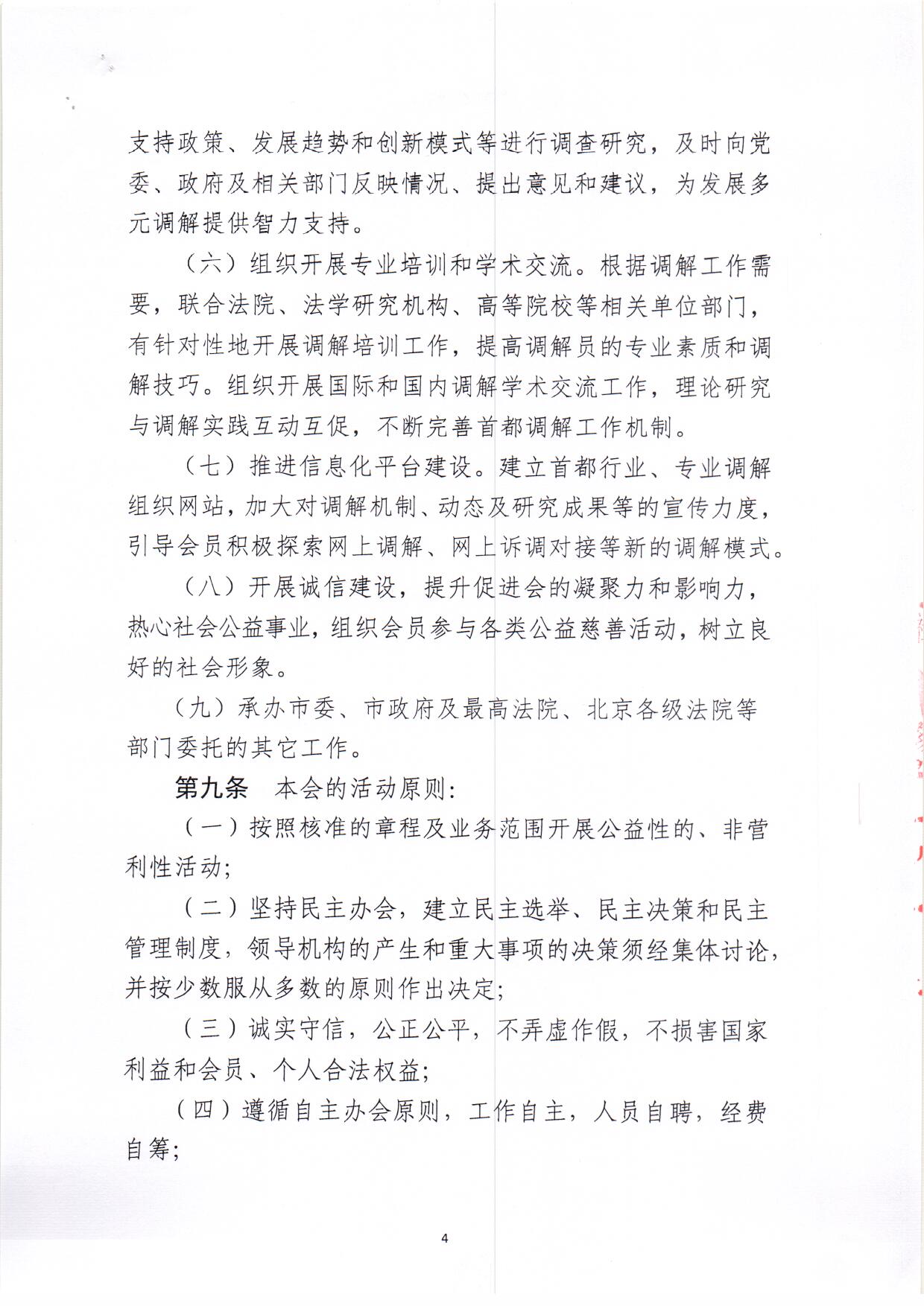 支持政策、发展趋势和创新模式等进行调查研究，及时向党委、政府及相关部门反映情况、提出意见和建议，为发展多元调解提供智力支持。

（六）组织开展专业培训和学术交流。根据调解工作需要，联合法院、法学研究机构、高等院校等相关单位部门，有针对性地开展调解培训工作，提高调解员的专业素质和调解技巧。组织开展国际和国内调解学术交流工作，理论研究与调解实践互动互促，不断完善首都调解工作机制。

（七）推进信息化平台建设。建立首都行业、专业调解组织网站，加大对调解机制、动态及研究成果等的宣传力度，引导会员积极探索网上调解、网上诉调对接等新的调解模式。

（八）开展诚信建设，提升促进会的凝聚力和影响力，热心社会公益事业，组织会员参与各类公益慈善活动，树立良好的社会形象。

（九）承办市委、市政府及最高法院、北京各级法院等部门委托的其它工作。

第九条　本会的活动原则：

（一）按照核准的章程及业务范围开展公益性的、非营利性活动；

（二）坚持民主办会，建立民主选举、民主决策和民主管理制度，领导机构的产生和重大事项的决策须经集体讨论，并按少数服从多数的原则作出决定；

（三）诚实守信，公正公平，不弄虚作假，不损害国家利益和会员、个人合法权益；

（四）遵循自主办会原则，工作自主，人员自聘，经费自筹；

4